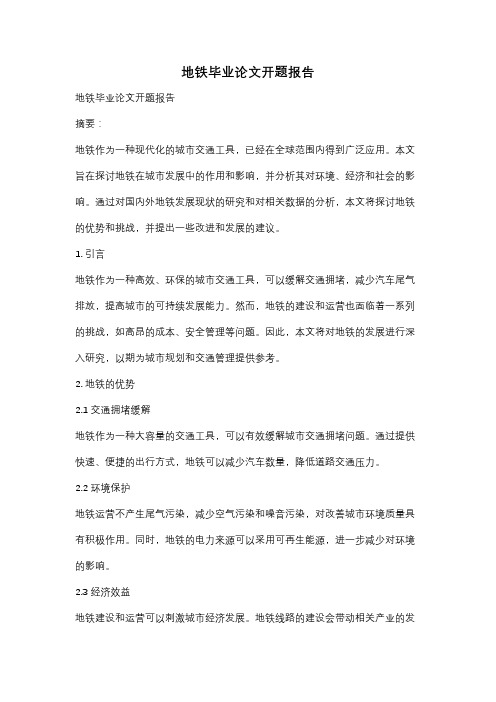 地铁毕业论文开题报告

地铁毕业论文开题报告

摘要：

地铁作为一种现代化的城市交通工具，已经在全球范围内得到广泛应用。本文旨在探讨地铁在城市发展中的作用和影响，并分析其对环境、经济和社会的影响。通过对国内外地铁发展现状的研究和对相关数据的分析，本文将探讨地铁的优势和挑战，并提出一些改进和发展的建议。

1. 引言

地铁作为一种高效、环保的城市交通工具，可以缓解交通拥堵，减少汽车尾气排放，提高城市的可持续发展能力。然而，地铁的建设和运营也面临着一系列的挑战，如高昂的成本、安全管理等问题。因此，本文将对地铁的发展进行深入研究，以期为城市规划和交通管理提供参考。

2. 地铁的优势

2.1 交通拥堵缓解

地铁作为一种大容量的交通工具，可以有效缓解城市交通拥堵问题。通过提供快速、便捷的出行方式，地铁可以减少汽车数量，降低道路交通压力。

2.2 环境保护

地铁运营不产生尾气污染，减少空气污染和噪音污染，对改善城市环境质量具有积极作用。同时，地铁的电力来源可以采用可再生能源，进一步减少对环境的影响。

2.3 经济效益

地铁建设和运营可以刺激城市经济发展。地铁线路的建设会带动相关产业的发